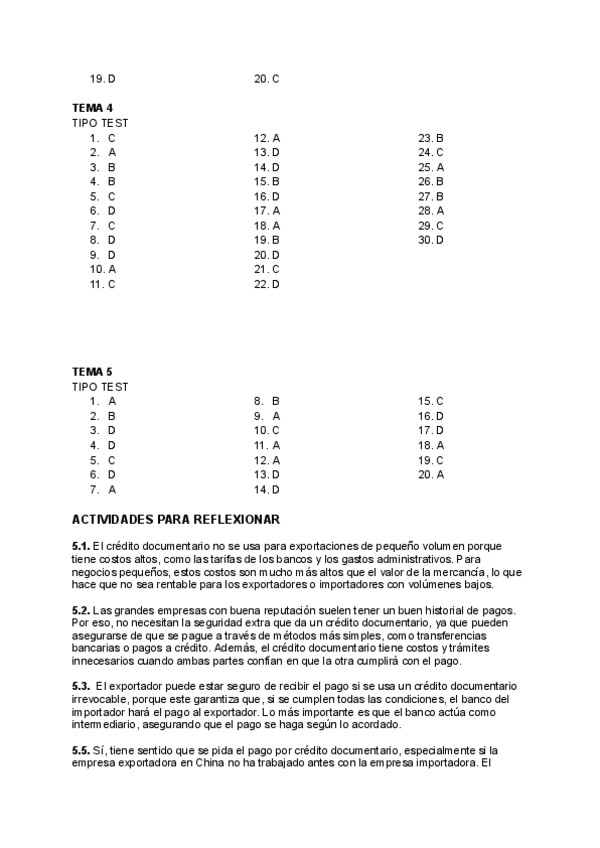 19. D
20. C

TEMA 4
TIPO TEST
1. C
2. A
3. B
4. B
5. C
6. D
7. C
8. D
9. D
10. A
11. C

12. A
13. D
14. D
15. B
16. D
17. A
18. A
19. B
20. D
21. C
22. D

23. B
24. C
25. A
26. B
27. B
28. A
29. C
30. D

TEMA 5
TIPO TEST
1. A
2. B
3. D
4. D
5. C
6. D
7. A

8. B
9. A
10. C
11. A
12. A
13. D
14. D

15. C
16. D
17. D
18. A
19. C
20. A

ACTIVIDADES PARA REFLEXIONAR

5.1. El crédito documentario no se usa para exportaciones de pequeño volumen porque tiene costos altos, como las tarifas de los bancos y los gastos administrativos. Para negocios pequeños, estos costos son mucho más altos que el valor de la mercancía, lo que hace que no sea rentable para los exportadores o importadores con volúmenes bajos.

5.2. Las grandes empresas con buena reputación suelen tener un buen historial de pagos. Por eso, no necesitan la seguridad extra que da un crédito documentario, ya que pueden asegurarse de que se pague a través de métodos más simples, como transferencias bancarias o pagos a crédito. Además, el crédito documentario tiene costos y trámites innecesarios cuando ambas partes confían en que la otra cumplirá con el pago.

5.3. El exportador puede estar seguro de recibir el pago si se usa un crédito documentario irrevocable, porque este garantiza que, si se cumplen todas las condiciones, el banco del importador hará el pago al exportador. Lo más importante es que el banco actúa como intermediario, asegurando que el pago se haga según lo acordado.

5.5. Sí, tiene sentido que se pida el pago por crédito documentario, especialmente si la empresa exportadora en China no ha trabajado antes con la empresa importadora. El